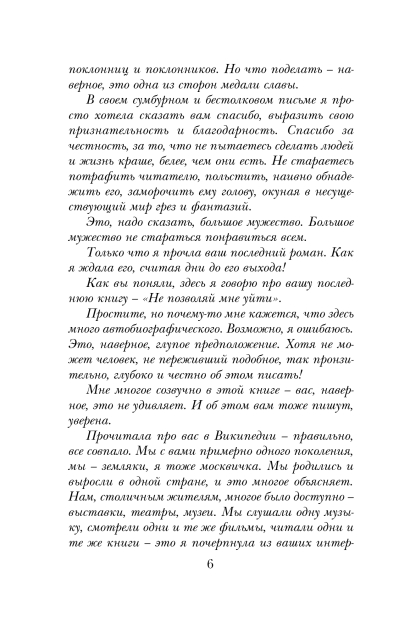 поклонниц и поклонников. Но что поделать – наверное, это одна из сторон медали славы.

В своем сумбурном и бестолковом письме я просто хотела сказать вам спасибо, выразить свою признательность и благодарность. Спасибо за честность, за то, что не пытаетесь сделать людей и жизнь краше, белее, чем они есть. Не стараетесь потрафить читателю, польстить, наивно обнадежить его, заморочить ему голову, окуная в несуществующий мир грез и фантазий.

Это, надо сказать, большое мужество. Большое мужество не стараться понравиться всем.

Только что я прочла ваш последний роман. Как я ждала его, считая дни до его выхода!

Как вы поняли, здесь я говорю про вашу последнюю книгу – «Не позволяй мне уйти».

Простите, но почему-то мне кажется, что здесь много автобиографического. Возможно, я ошибаюсь. Это, наверное, глупое предположение. Хотя не может человек, не переживший подобное, так пронзительно, глубоко и честно об этом писать!

Мне многое созвучно в этой книге – вас, наверное, это не удивляет. И об этом вам тоже пишут, уверена.

Прочитала про вас в Википедии – правильно, все совпало. Мы с вами примерно одного поколения, мы – земляки, я тоже москвичка. Мы родились и выросли в одной стране, и это многое объясняет. Нам, столичным жителям, многое было доступно – выставки, театры, музеи. Мы слушали одну музыку, смотрели одни и те же фильмы, читали одни и те же книги – это я почерпнула из ваших интер-

6